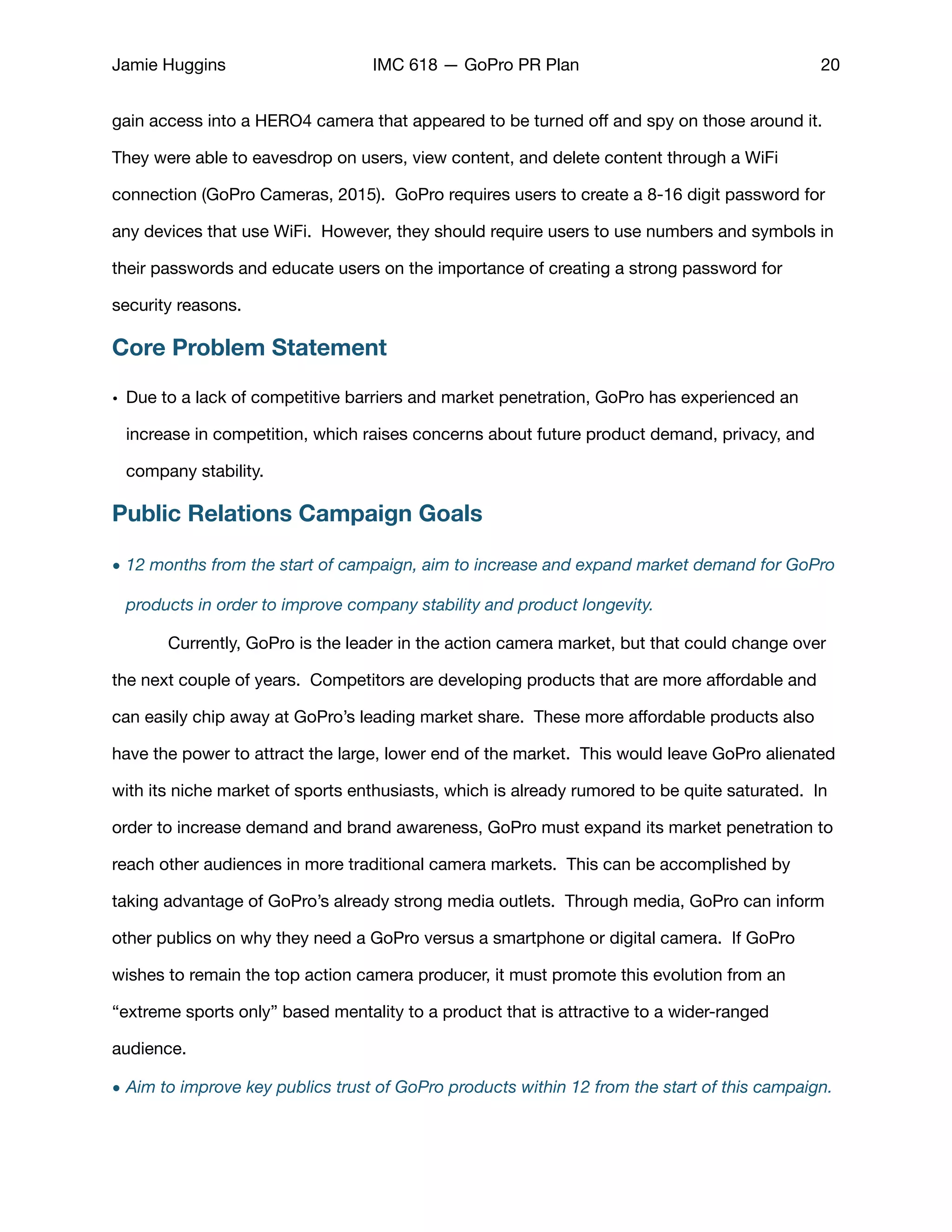 Jamie Huggins IMC 618 — GoPro PR Plan 20

gain access into a HERO4 camera that appeared to be turned off and spy on those around it. They were able to eavesdrop on users, view content, and delete content through a WiFi connection (GoPro Cameras, 2015). GoPro requires users to create a 8-16 digit password for any devices that use WiFi. However, they should require users to use numbers and symbols in their passwords and educate users on the importance of creating a strong password for security reasons.

Core Problem Statement

• Due to a lack of competitive barriers and market penetration, GoPro has experienced an increase in competition, which raises concerns about future product demand, privacy, and company stability.

Public Relations Campaign Goals

• 12 months from the start of campaign, aim to increase and expand market demand for GoPro products in order to improve company stability and product longevity.

Currently, GoPro is the leader in the action camera market, but that could change over the next couple of years. Competitors are developing products that are more affordable and can easily chip away at GoPro's leading market share. These more affordable products also have the power to attract the large, lower end of the market. This would leave GoPro alienated with its niche market of sports enthusiasts, which is already rumored to be quite saturated. In order to increase demand and brand awareness, GoPro must expand its market penetration to reach other audiences in more traditional camera markets. This can be accomplished by taking advantage of GoPro's already strong media outlets. Through media, GoPro can inform other publics on why they need a GoPro versus a smartphone or digital camera. If GoPro wishes to remain the top action camera producer, it must promote this evolution from an "extreme sports only" based mentality to a product that is attractive to a wider-ranged audience.

• Aim to improve key publics trust of GoPro products within 12 from the start of this campaign.